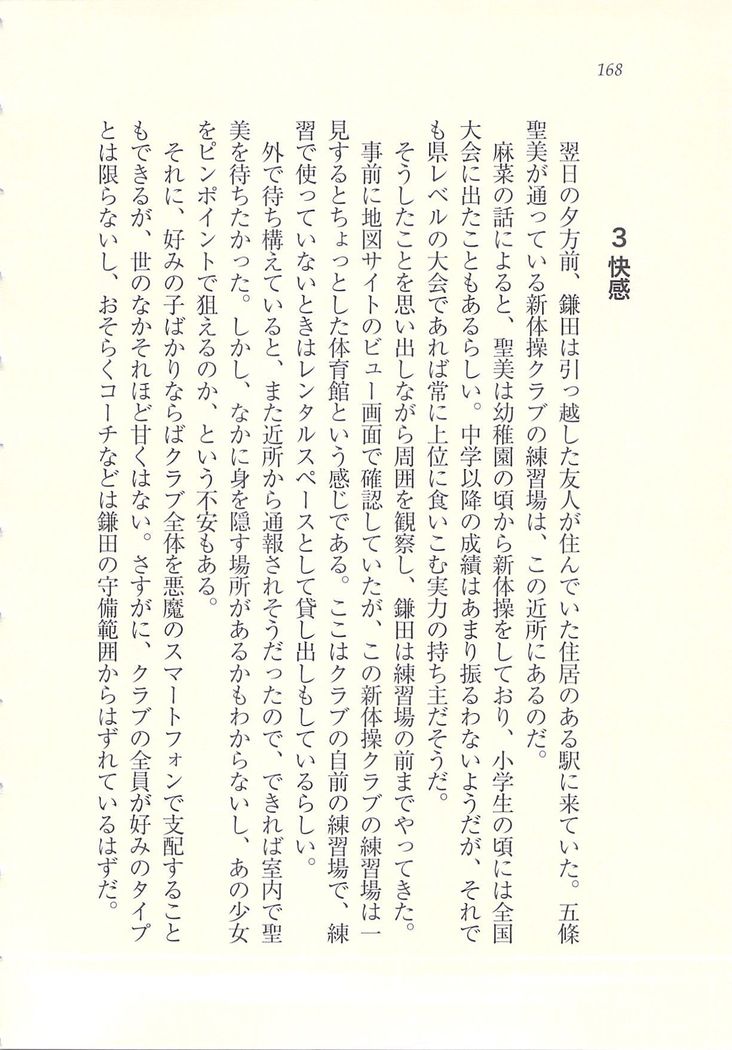 168

3 快感

翌日の夕方前、鎌田は引っ越した友人が住んでいた住居のある駅に来ていた。五條聖美が通っている新体操クラブの練習場は、この近所にあるのだ。

麻菜の話によると、聖美は幼稚園の頃から新体操をしており、小学生の頃には全国大会に出たこともあるらしい。中学以降の成績はあまり振るわないようだが、それでも県レベルの大会であれば常に上位に食いこむ実力の持ち主だそうだ。

そうしたことを思い出しながら周囲を観察し、鎌田は練習場の前までやってきた。

事前に地図サイトのビュー画面で確認していたが、この新体操クラブの練習場は一見するとちょっとした体育館という感じである。ここはクラブの自前の練習場で、練習で使っていないときはレンタルスペースとして貸し出しもしているらしい。

外で待ち構えていると、また近所から通報されそうだったので、できれば室内で聖美を待ちたかった。しかし、なかに身を隠す場所があるかもわからないし、あの少女をピンポイントで狙えるのか、という不安もある。

それに、好みの子ばかりならばクラブ全体を悪魔のスマートフォンで支配することもできるが、世のなかそれほど甘くはない。さすがに、クラブの全員が好みのタイプとは限らないし、おそらくコーチなどは鎌田の守備範囲からはずれているはずだ。